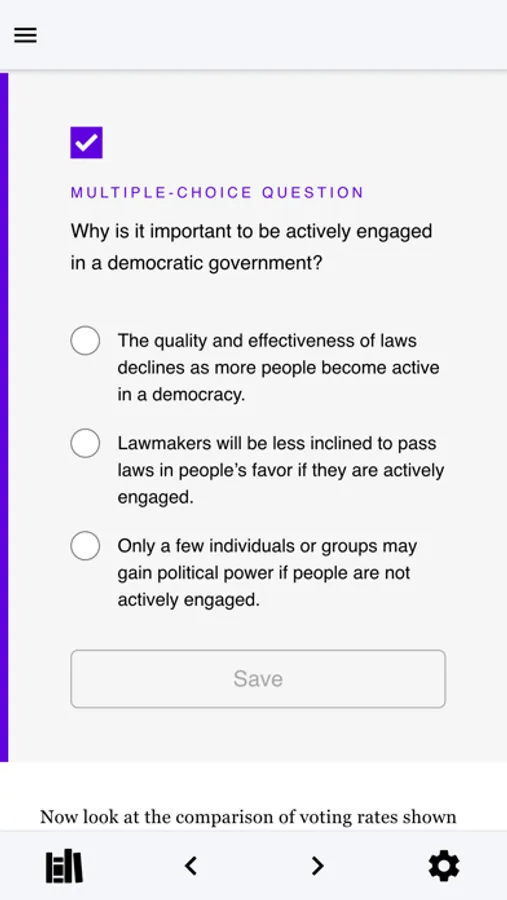 MULTIPLE-CHOICE QUESTION

Why is it important to be actively engaged in a democratic government?

The quality and effectiveness of laws declines as more people become active in a democracy.

Lawmakers will be less inclined to pass laws in people's favor if they are actively engaged.

Only a few individuals or groups may gain political power if people are not actively engaged.

Save

Now look at the comparison of voting rates shown